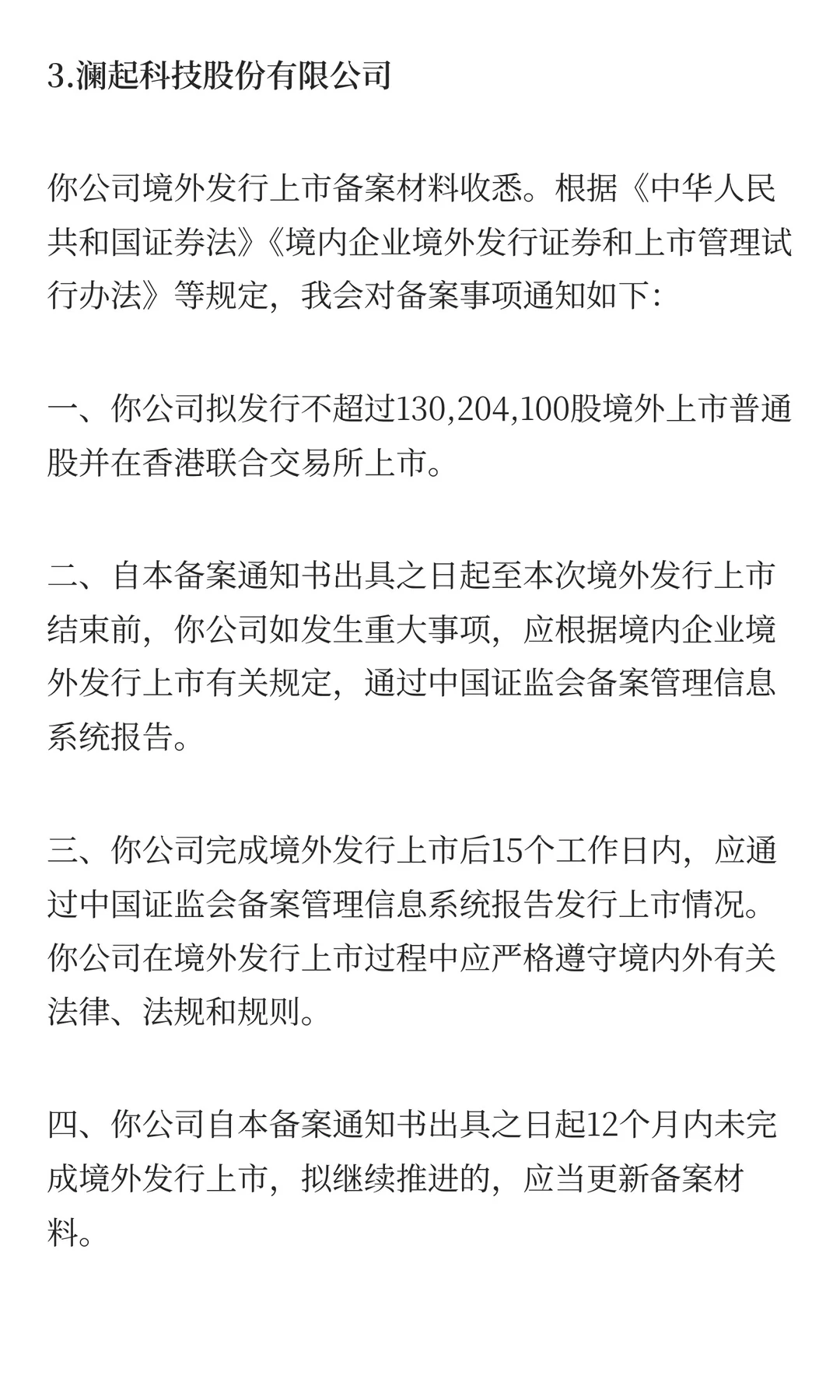 3.澜起科技股份有限公司

你公司境外发行上市备案材料收悉。根据《中华人民共和国证券法》《境内企业境外发行证券和上市管理试行办法》等规定，我会对备案事项通知如下：

一、你公司拟发行不超过130,204,100股境外上市普通股并在香港联合交易所上市。

二、自本备案通知书出具之日起至本次境外发行上市结束前，你公司如发生重大事项，应根据境内企业境外发行上市有关规定，通过中国证监会备案管理信息系统报告。

三、你公司完成境外发行上市后15个工作日内，应通过中国证监会备案管理信息系统报告发行上市情况。你公司在境外发行上市过程中应严格遵守境内外有关法律、法规和规则。

四、你公司自本备案通知书出具之日起12个月内未完成境外发行上市，拟继续推进的，应当更新备案材料。